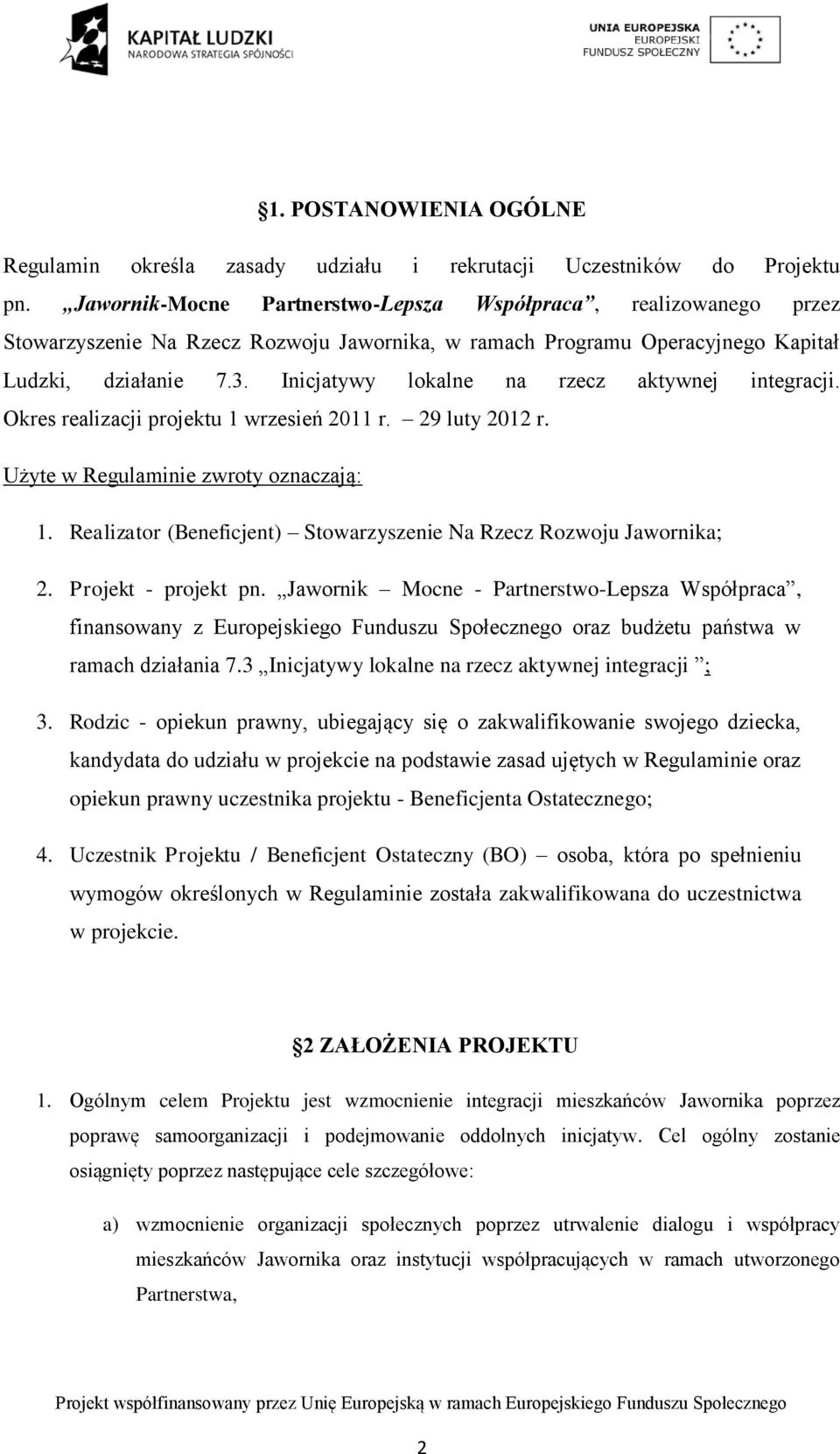 KAPITAŁ LUDZKI
NARODOWA STRATEGIA SPÓJNOŚCI

UNIA EUROPEJSKA
EUROPEJSKI
FUNDUSZ SPOŁECZNY

§1. POSTANOWIENIA OGÓLNE

Regulamin określa zasady udziału i rekrutacji Uczestników do Projektu pn. „Jawornik-Mocne Partnerstwo-Lepsza Współpraca”, realizowanego przez Stowarzyszenie Na Rzecz Rozwoju Jawornika, w ramach Programu Operacyjnego Kapitał Ludzki, działanie 7.3. Inicjatywy lokalne na rzecz aktywnej integracji. Okres realizacji projektu 1 wrzesień 2011 r. – 29 luty 2012 r.

Użyte w Regulaminie zwroty oznaczają:

1. Realizator (Beneficjent) – Stowarzyszenie Na Rzecz Rozwoju Jawornika;

2. Projekt - projekt pn. „Jawornik – Mocne - Partnerstwo-Lepsza Współpraca”, finansowany z Europejskiego Funduszu Społecznego oraz budżetu państwa w ramach działania 7.3 „Inicjatywy lokalne na rzecz aktywnej integracji ”;

3. Rodzic - opiekun prawny, ubiegający się o zakwalifikowanie swojego dziecka, kandydata do udziału w projekcie na podstawie zasad ujętych w Regulaminie oraz opiekun prawny uczestnika projektu - Beneficjenta Ostatecznego;

4. Uczestnik Projektu / Beneficjent Ostateczny (BO) – osoba, która po spełnieniu wymogów określonych w Regulaminie została zakwalifikowana do uczestnictwa w projekcie.

§2 ZAŁOŻENIA PROJEKTU

1. Ogólnym celem Projektu jest wzmocnienie integracji mieszkańców Jawornika poprzez poprawę samoorganizacji i podejmowanie oddolnych inicjatyw. Cel ogólny zostanie osiągnięty poprzez następujące cele szczegółowe:

a) wzmocnienie organizacji społecznych poprzez utrwalenie dialogu i współpracy mieszkańców Jawornika oraz instytucji współpracujących w ramach utworzonego Partnerstwa,

Projekt współfinansowany przez Unię Europejską w ramach Europejskiego Funduszu Społecznego

2